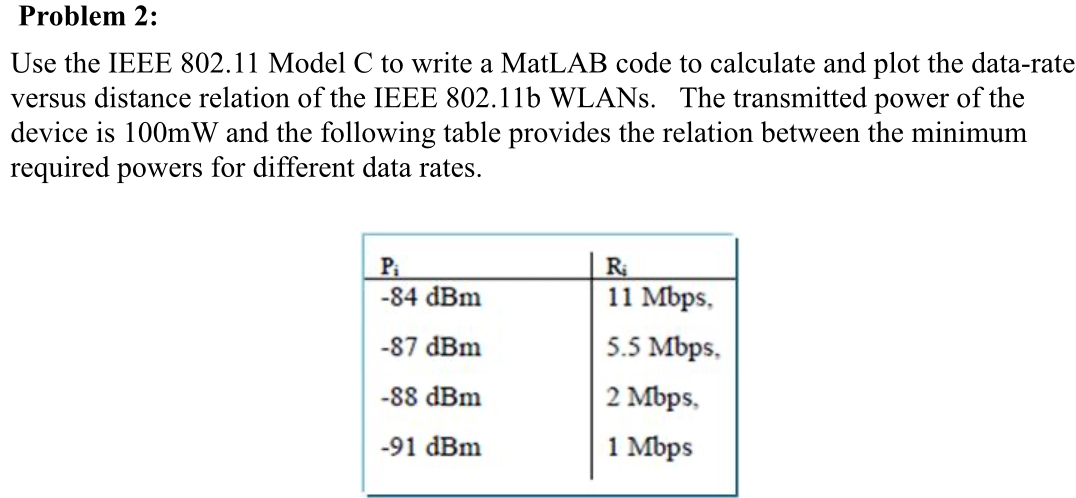 **Problem 2:**

Use the IEEE 802.11 Model C to write a MatLAB code to calculate and plot the data-rate versus distance relation of the IEEE 802.11b WLANs. The transmitted power of the device is 100mW and the following table provides the relation between the minimum required powers for different data rates.

| $P_i$ | $R_i$ |
|---|---|
| -84 dBm | 11 Mbps, |
| -87 dBm | 5.5 Mbps, |
| -88 dBm | 2 Mbps, |
| -91 dBm | 1 Mbps |